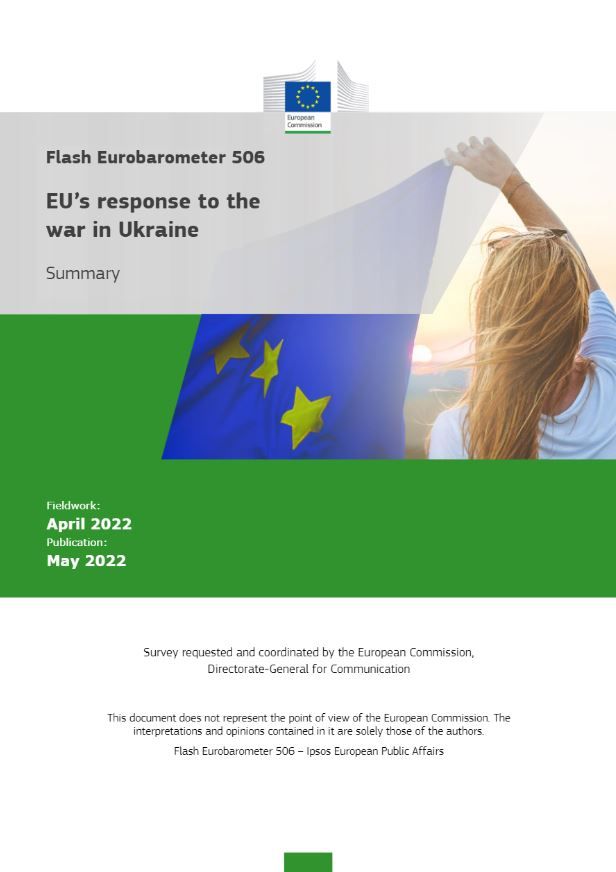 European Commission

Flash Eurobarometer 506

EU's response to the war in Ukraine

Summary

Fieldwork:
April 2022
Publication:
May 2022

Survey requested and coordinated by the European Commission, Directorate-General for Communication

This document does not represent the point of view of the European Commission. The interpretations and opinions contained in it are solely those of the authors.

Flash Eurobarometer 506 – Ipsos European Public Affairs